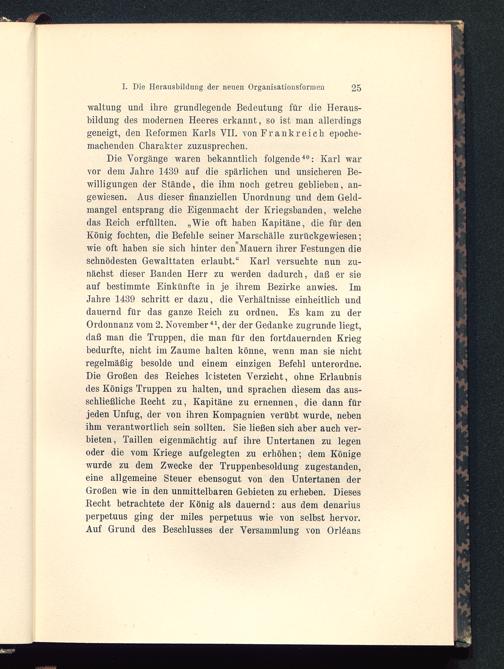 I. Die Herausbildung der neuen Organisationsformen 25

waltung und ihre grundlegende Bedeutung für die Herausbildung des modernen Heeres erkannt, so ist man allerdings geneigt, den Reformen Karls VII. von Frankreich epochemachenden Charakter zuzusprechen.

Die Vorgänge waren bekanntlich folgende$^{40}$: Karl war vor dem Jahre 1439 auf die spärlichen und unsicheren Bewilligungen der Stände, die ihm noch getreu geblieben, angewiesen. Aus dieser finanziellen Unordnung und dem Geldmangel entsprang die Eigenmacht der Kriegsbanden, welche das Reich erfüllten. „Wie oft haben Kapitäne, die für den König fochten, die Befehle seiner Marschälle zurückgewiesen; wie oft haben sie sich hinter den Mauern ihrer Festungen die schnödesten Gewalttaten erlaubt.“ Karl versuchte nun zunächst dieser Banden Herr zu werden dadurch, daß er sie auf bestimmte Einkünfte in je ihrem Bezirke anwies. Im Jahre 1439 schritt er dazu, die Verhältnisse einheitlich und dauernd für das ganze Reich zu ordnen. Es kam zu der Ordonnanz vom 2. November$^{41}$, der der Gedanke zugrunde liegt, daß man die Truppen, die man für den fortdauernden Krieg bedurfte, nicht im Zaume halten könne, wenn man sie nicht regelmäßig besolde und einem einzigen Befehl unterordne. Die Großen des Reiches leisteten Verzicht, ohne Erlaubnis des Königs Truppen zu halten, und sprachen diesem das ausschließliche Recht zu, Kapitäne zu ernennen, die dann für jeden Unfug, der von ihren Kompagnien verübt wurde, neben ihm verantwortlich sein sollten. Sie ließen sich aber auch verbieten, Taillen eigenmächtig auf ihre Untertanen zu legen oder die vom Kriege aufgelegten zu erhöhen; dem Könige wurde zu dem Zwecke der Truppenbesoldung zugestanden, eine allgemeine Steuer ebensogut von den Untertanen der Großen wie in den unmittelbaren Gebieten zu erheben. Dieses Recht betrachtete der König als dauernd: aus dem denarius perpetuus ging der miles perpetuus wie von selbst hervor. Auf Grund des Beschlusses der Versammlung von Orléans